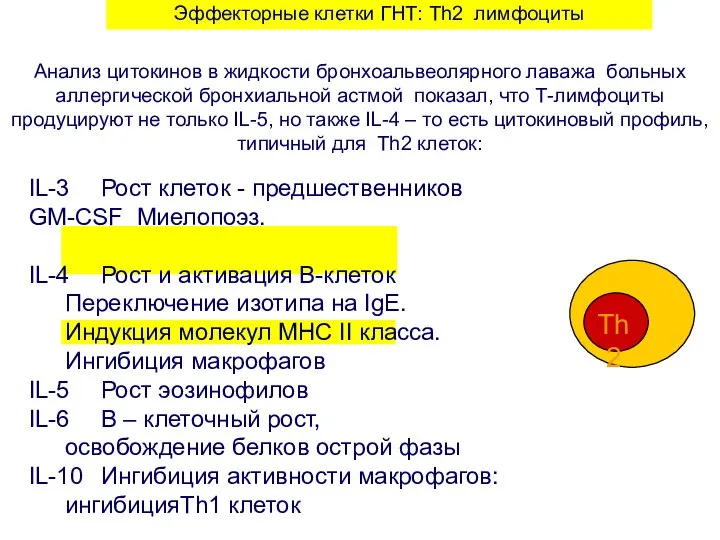 Эффекторные клетки ГНТ: Th2 лимфоциты

Анализ цитокинов в жидкости бронхоальвеолярного лаважа больных аллергической бронхиальной астмой показал, что Т-лимфоциты продуцируют не только IL-5, но также IL-4 – то есть цитокиновый профиль, типичный для Th2 клеток:

IL-3 Рост клеток - предшественников
GM-CSF Миелопоэз.

IL-4 Рост и активация В-клеток
Переключение изотипа на IgE.
Индукция молекул МНС II класса.
Ингибиция макрофагов
IL-5 Рост эозинофилов
IL-6 В – клеточный рост, освобождение белков острой фазы
IL-10 Ингибиция активности макрофагов: ингибицияTh1 клеток

Th 2